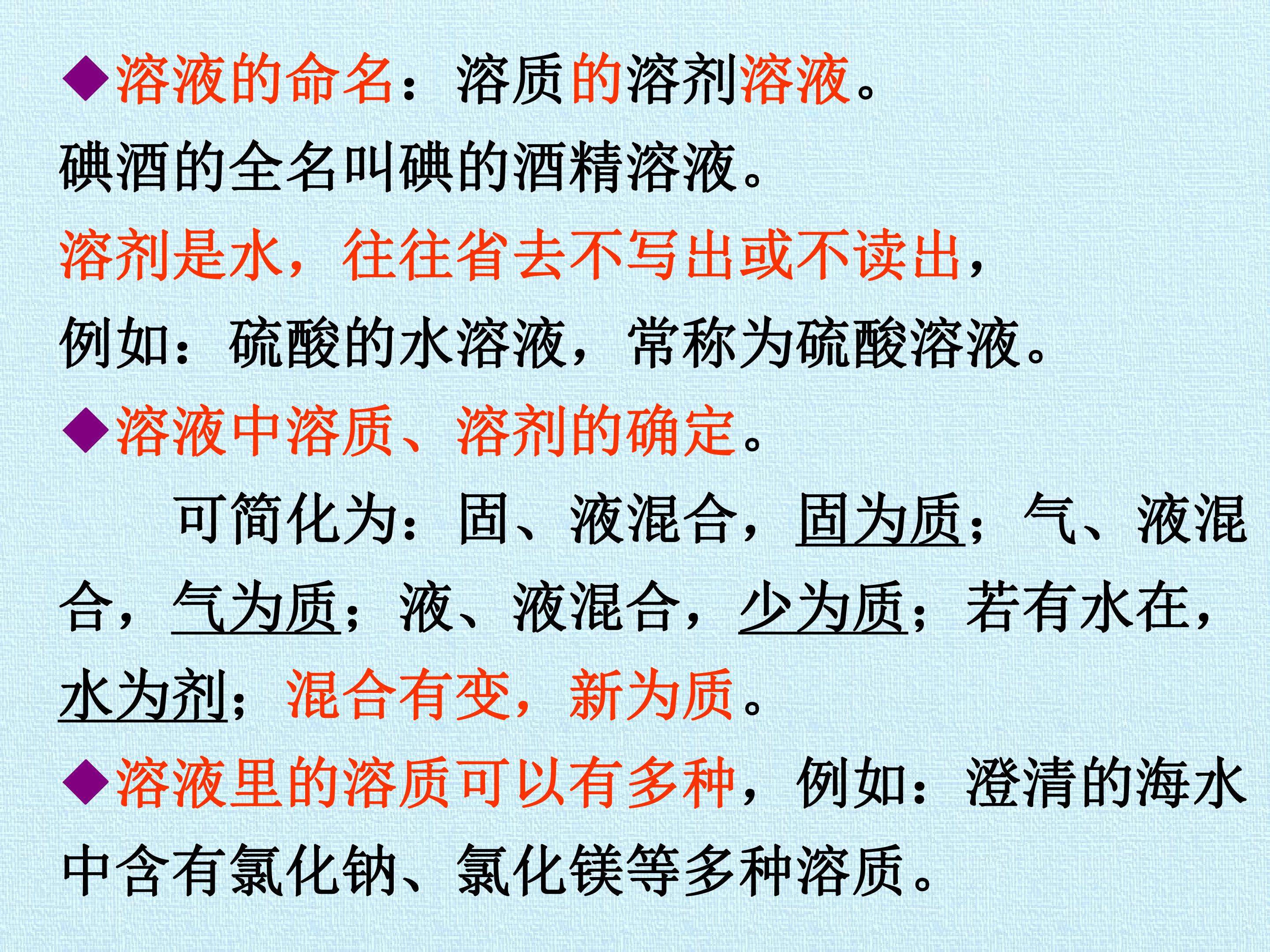 ◆溶液的命名：溶质的溶剂溶液。

碘酒的全名叫碘的酒精溶液。

溶剂是水，往往省去不写出或不读出，

例如：硫酸的水溶液，常称为硫酸溶液。

◆溶液中溶质、溶剂的确定。

可简化为：固、液混合，固为质；气、液混合，气为质；液、液混合，少为质；若有水在，水为剂；混合有变，新为质。

◆溶液里的溶质可以有多种，例如：澄清的海水中含有氯化钠、氯化镁等多种溶质。